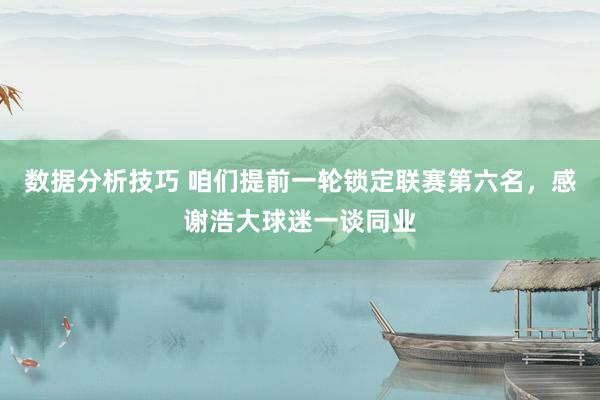 数据分析技巧 咱们提前一轮锁定联赛第六名，感谢浩大球迷一谈同业